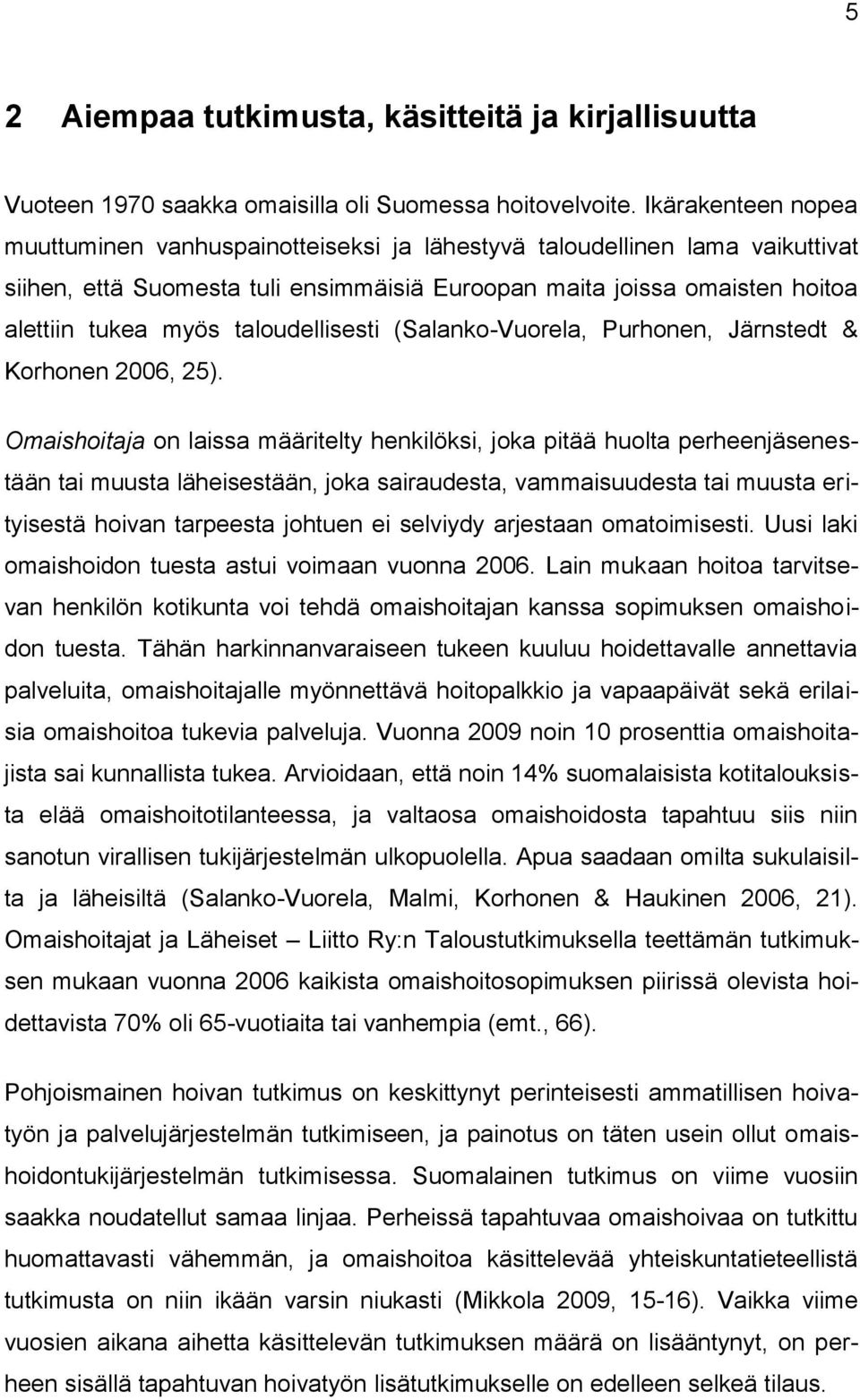 5

2 Aiempaa tutkimusta, käsitteitä ja kirjallisuutta

Vuoteen 1970 saakka omaisilla oli Suomessa hoitovelvoite. Ikärakenteen nopea muuttuminen vanhuspainotteiseksi ja lähestyvä taloudellinen lama vaikuttivat siihen, että Suomesta tuli ensimmäisiä Euroopan maita joissa omaisten hoitoa alettiin tukea myös taloudellisesti (Salanko-Vuorela, Purhonen, Järnstedt & Korhonen 2006, 25).

Omaishoitaja on laissa määritelty henkilöksi, joka pitää huolta perheenjäsenestään tai muusta läheisestään, joka sairaudesta, vammaisuudesta tai muusta erityisestä hoivan tarpeesta johtuen ei selviydy arjestaan omatoimisesti. Uusi laki omaishoidon tuesta astui voimaan vuonna 2006. Lain mukaan hoitoa tarvitsevan henkilön kotikunta voi tehdä omaishoitajan kanssa sopimuksen omaishoidon tuesta. Tähän harkinnanvaraiseen tukeen kuuluu hoidettavalle annettavia palveluita, omaishoitajalle myönnettävä hoitopalkkio ja vapaapäivät sekä erilaisia omaishoitoa tukevia palveluja. Vuonna 2009 noin 10 prosenttia omaishoitajista sai kunnallista tukea. Arvioidaan, että noin 14% suomalaisista kotitalouksista elää omaishoitotilanteessa, ja valtaosa omaishoidosta tapahtuu siis niin sanotun virallisen tukijärjestelmän ulkopuolella. Apua saadaan omilta sukulaisilta ja läheisiltä (Salanko-Vuorela, Malmi, Korhonen & Haukinen 2006, 21). Omaishoitajat ja Läheiset – Liitto Ry:n Taloustutkimuksella teettämän tutkimuksen mukaan vuonna 2006 kaikista omaishoitosopimuksen piirissä olevista hoidettavista 70% oli 65-vuotiaita tai vanhempia (emt., 66).

Pohjoismainen hoivan tutkimus on keskittynyt perinteisesti ammatillisen hoivatyön ja palvelujärjestelmän tutkimiseen, ja painotus on täten usein ollut omaishoidontukijärjestelmän tutkimisessa. Suomalainen tutkimus on viime vuosiin saakka noudatellut samaa linjaa. Perheissä tapahtuvaa omaishoivaa on tutkittu huomattavasti vähemmän, ja omaishoitoa käsittelevää yhteiskuntatieteellistä tutkimusta on niin ikään varsin niukasti (Mikkola 2009, 15-16). Vaikka viime vuosien aikana aihetta käsittelevän tutkimuksen määrä on lisääntynyt, on perheen sisällä tapahtuvan hoivatyön lisätutkimukselle on edelleen selkeä tilaus.